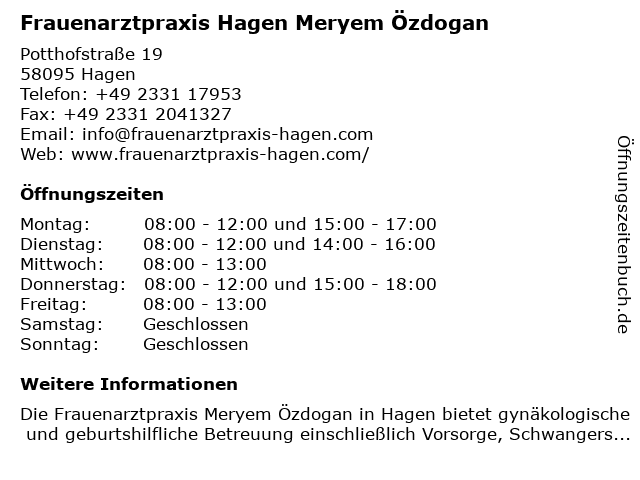 Frauenarztpraxis Hagen Meryem Özdogan

Potthofstraße 19
58095 Hagen
Telefon: +49 2331 17953
Fax: +49 2331 2041327
Email: info@frauenarztpraxis-hagen.com
Web: www.frauenarztpraxis-hagen.com/

Öffnungszeiten

Montag: 08:00 - 12:00 und 15:00 - 17:00
Dienstag: 08:00 - 12:00 und 14:00 - 16:00
Mittwoch: 08:00 - 13:00
Donnerstag: 08:00 - 12:00 und 15:00 - 18:00
Freitag: 08:00 - 13:00
Samstag: Geschlossen
Sonntag: Geschlossen

Weitere Informationen

Die Frauenarztpraxis Meryem Özdogan in Hagen bietet gynäkologische und geburtshilfliche Betreuung einschließlich Vorsorge, Schwangers...

Öffnungszeitenbuch.de